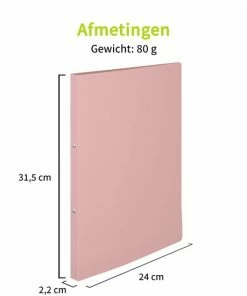 Afmetingen
Gewicht: 80 g

31,5 cm

24 cm

2,2 cm